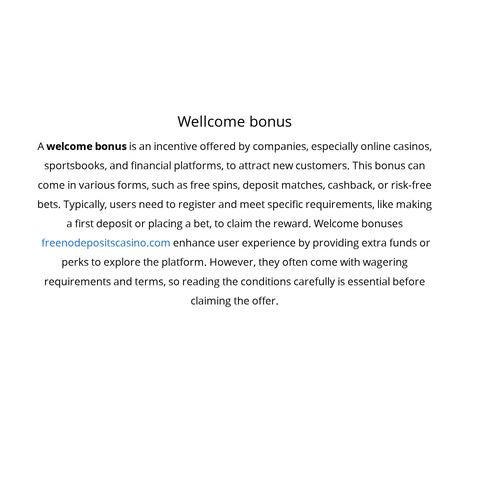 Wellcome bonus

A welcome bonus is an incentive offered by companies, especially online casinos, sportsbooks, and financial platforms, to attract new customers. This bonus can come in various forms, such as free spins, deposit matches, cashback, or risk-free bets. Typically, users need to register and meet specific requirements, like making a first deposit or placing a bet, to claim the reward. Welcome bonuses freenodepositscasino.com enhance user experience by providing extra funds or perks to explore the platform. However, they often come with wagering requirements and terms, so reading the conditions carefully is essential before claiming the offer.